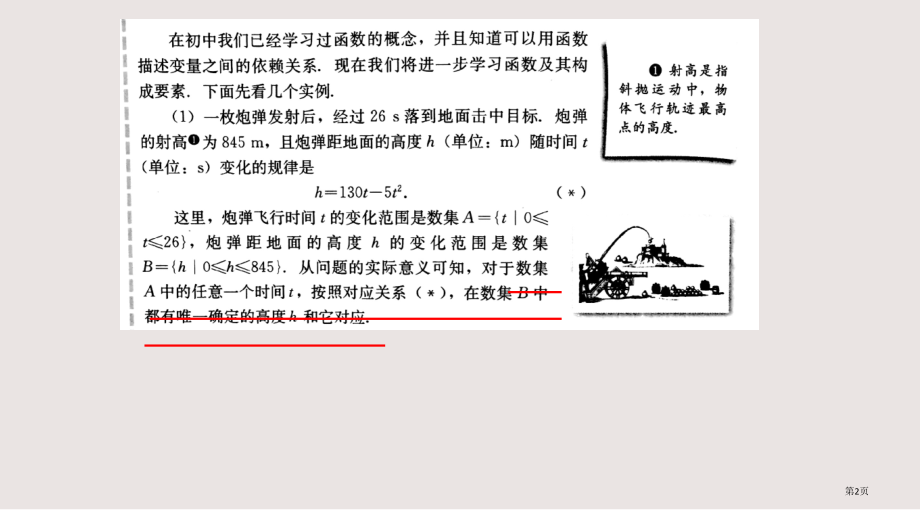 在初中我们已经学习过函数的概念，并且知道可以用函数描述变量之间的依赖关系．现在我们将进一步学习函数及其构成要素．下面先看几个实例．

(1) 一枚炮弹发射后，经过 26 s 落到地面击中目标．炮弹的射高❶为 845 m，且炮弹距地面的高度 $h$（单位：m）随时间 $t$（单位：s）变化的规律是

$h=130t-5t^2$.　　(＊)

这里，炮弹飞行时间 $t$ 的变化范围是数集 $A=\{t \mid 0\leqslant t\leqslant 26\}$，炮弹距地面的高度 $h$ 的变化范围是数集 $B=\{h \mid 0\leqslant h\leqslant 845\}$．从问题的实际意义可知，对于数集 $A$ 中的任意一个时间 $t$，按照对应关系（＊），在数集 $B$ 中都有唯一确定的高度 $h$ 和它对应．

❶ 射高是指斜抛运动中，物体飞行轨迹最高点的高度．

第2页